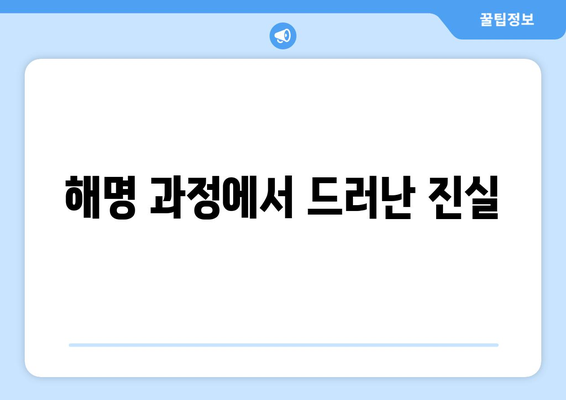 꿀팁정보

해명 과정에서 드러난 진실